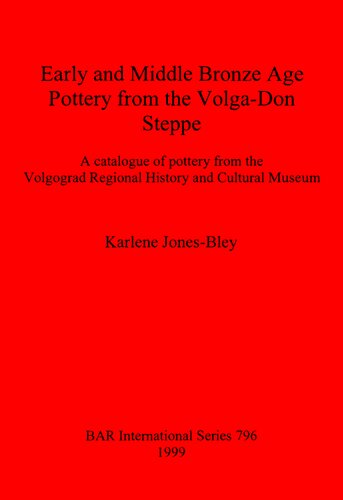 Early and Middle Bronze Age Pottery from the Volga-Don Steppe

A catalogue of pottery from the Volgograd Regional History and Cultural Museum

Karlene Jones-Bley

BAR International Series 796
1999